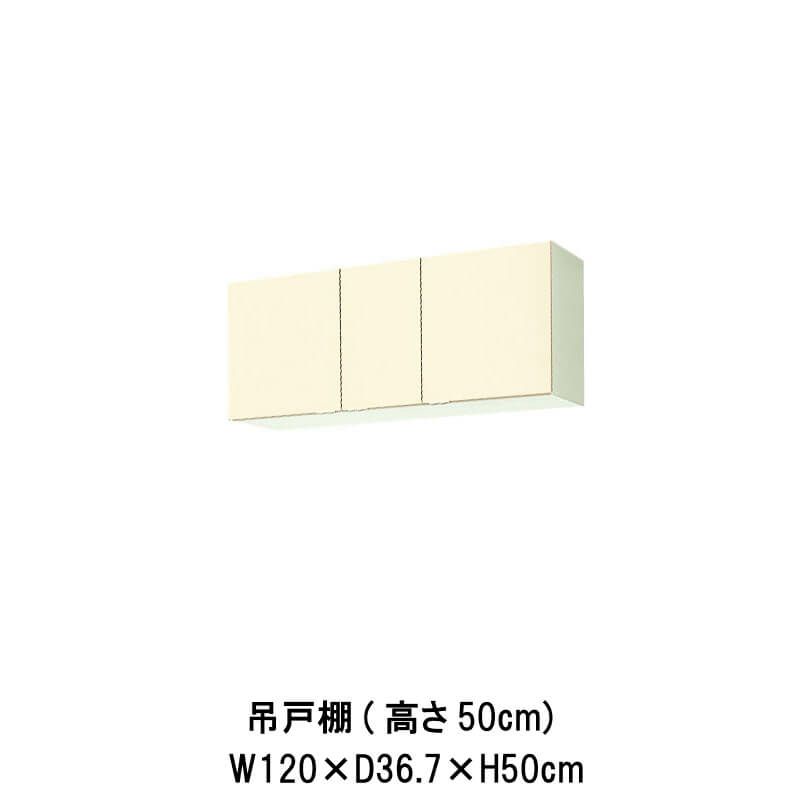 吊戸棚（高さ50cm）
W120×D36.7×H50cm